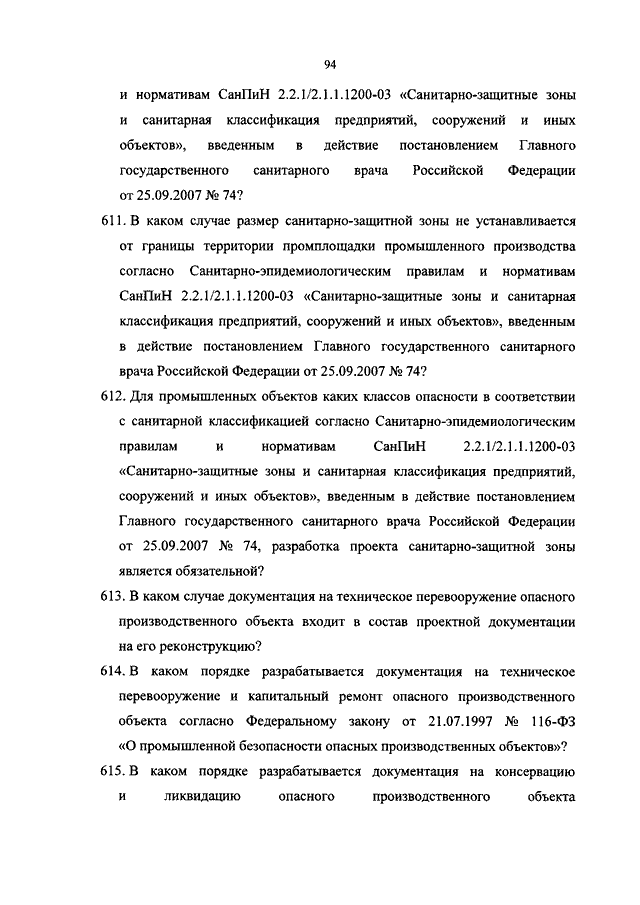 94

и нормативам СанПиН 2.2.1/2.1.1.1200-03 «Санитарно-защитные зоны и санитарная классификация предприятий, сооружений и иных объектов», введенным в действие постановлением Главного государственного санитарного врача Российской Федерации от 25.09.2007 № 74?

611. В каком случае размер санитарно-защитной зоны не устанавливается от границы территории промплощадки промышленного производства согласно Санитарно-эпидемиологическим правилам и нормативам СанПиН 2.2.1/2.1.1.1200-03 «Санитарно-защитные зоны и санитарная классификация предприятий, сооружений и иных объектов», введенным в действие постановлением Главного государственного санитарного врача Российской Федерации от 25.09.2007 № 74?

612. Для промышленных объектов каких классов опасности в соответствии с санитарной классификацией согласно Санитарно-эпидемиологическим правилам и нормативам СанПиН 2.2.1/2.1.1.1200-03 «Санитарно-защитные зоны и санитарная классификация предприятий, сооружений и иных объектов», введенным в действие постановлением Главного государственного санитарного врача Российской Федерации от 25.09.2007 № 74, разработка проекта санитарно-защитной зоны является обязательной?

613. В каком случае документация на техническое перевооружение опасного производственного объекта входит в состав проектной документации на его реконструкцию?

614. В каком порядке разрабатывается документация на техническое перевооружение и капитальный ремонт опасного производственного объекта согласно Федеральному закону от 21.07.1997 № 116-ФЗ «О промышленной безопасности опасных производственных объектов»?

615. В каком порядке разрабатывается документация на консервацию и ликвидацию опасного производственного объекта